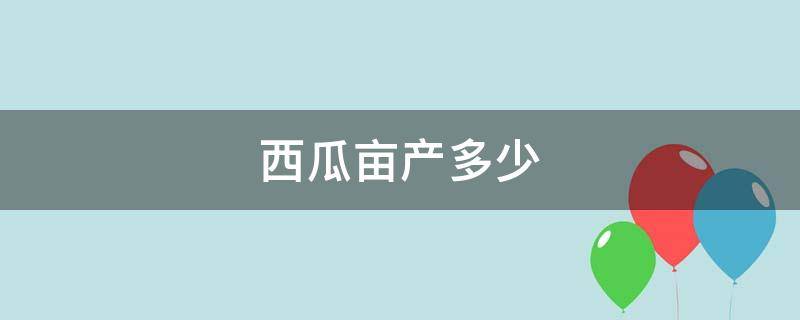 西瓜亩产多少